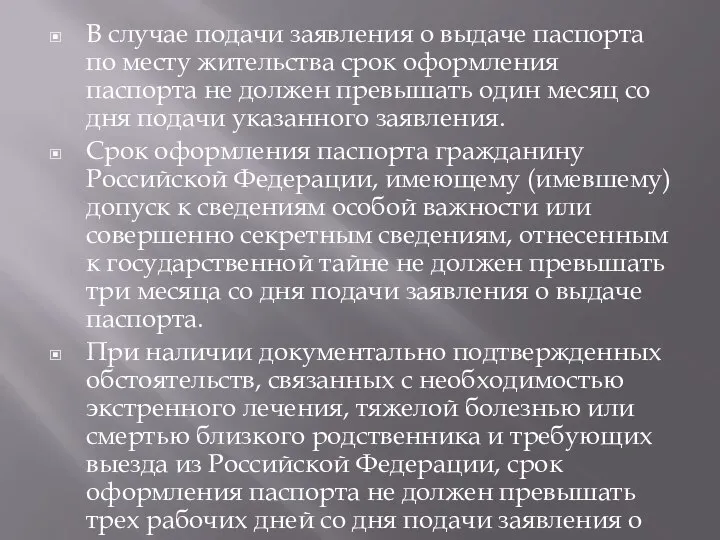 В случае подачи заявления о выдаче паспорта по месту жительства срок оформления паспорта не должен превышать один месяц со дня подачи указанного заявления.

Срок оформления паспорта гражданину Российской Федерации, имеющему (имевшему) допуск к сведениям особой важности или совершенно секретным сведениям, отнесенным к государственной тайне не должен превышать три месяца со дня подачи заявления о выдаче паспорта.

При наличии документально подтвержденных обстоятельств, связанных с необходимостью экстренного лечения, тяжелой болезнью или смертью близкого родственника и требующих выезда из Российской Федерации, срок оформления паспорта не должен превышать трех рабочих дней со дня подачи заявления о